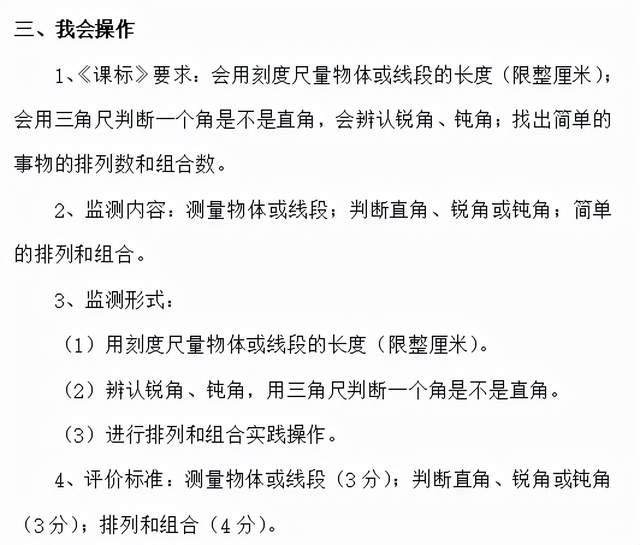 三、我会操作

1、《课标》要求：会用刻度尺量物体或线段的长度（限整厘米）；会用三角尺判断一个角是不是直角，会辨认锐角、钝角；找出简单的事物的排列数和组合数。

2、监测内容：测量物体或线段；判断直角、锐角或钝角；简单的排列和组合。

3、监测形式：

（1）用刻度尺量物体或线段的长度（限整厘米）。

（2）辨认锐角、钝角，用三角尺判断一个角是不是直角。

（3）进行排列和组合实践操作。

4、评价标准：测量物体或线段（3分）；判断直角、锐角或钝角（3分）；排列和组合（4分）。